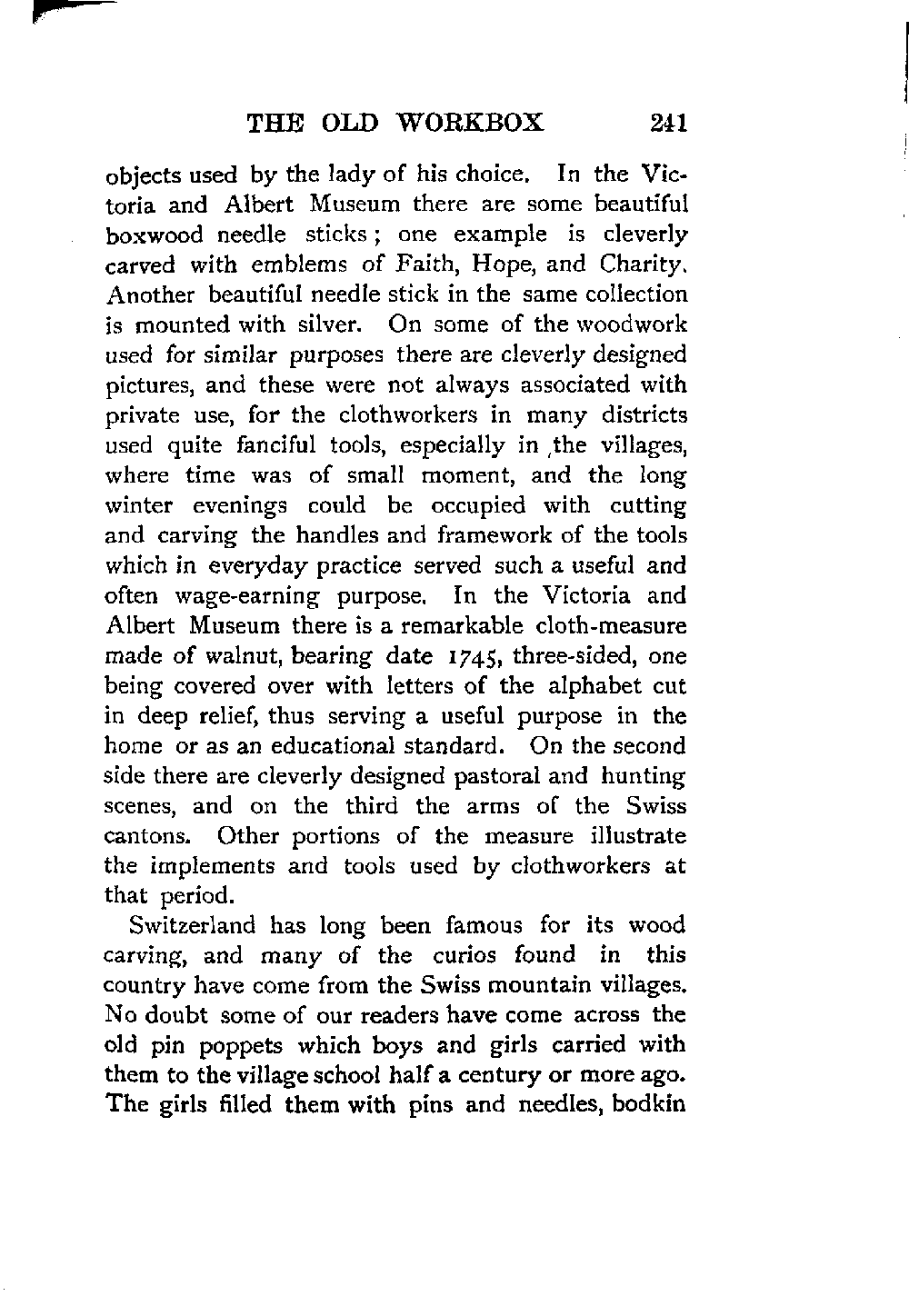 THE OLD WORKBOX 241

objects used by the lady of his choice. In the Victoria and Albert Museum there are some beautiful boxwood needle sticks; one example is cleverly carved with emblems of Faith, Hope, and Charity. Another beautiful needle stick in the same collection is mounted with silver. On some of the woodwork used for similar purposes there are cleverly designed pictures, and these were not always associated with private use, for the clothworkers in many districts used quite fanciful tools, especially in the villages, where time was of small moment, and the long winter evenings could be occupied with cutting and carving the handles and framework of the tools which in everyday practice served such a useful and often wage-earning purpose. In the Victoria and Albert Museum there is a remarkable cloth-measure made of walnut, bearing date 1745, three-sided, one being covered over with letters of the alphabet cut in deep relief, thus serving a useful purpose in the home or as an educational standard. On the second side there are cleverly designed pastoral and hunting scenes, and on the third the arms of the Swiss cantons. Other portions of the measure illustrate the implements and tools used by clothworkers at that period.

Switzerland has long been famous for its wood carving, and many of the curios found in this country have come from the Swiss mountain villages. No doubt some of our readers have come across the old pin poppets which boys and girls carried with them to the village school half a century or more ago. The girls filled them with pins and needles, bodkin